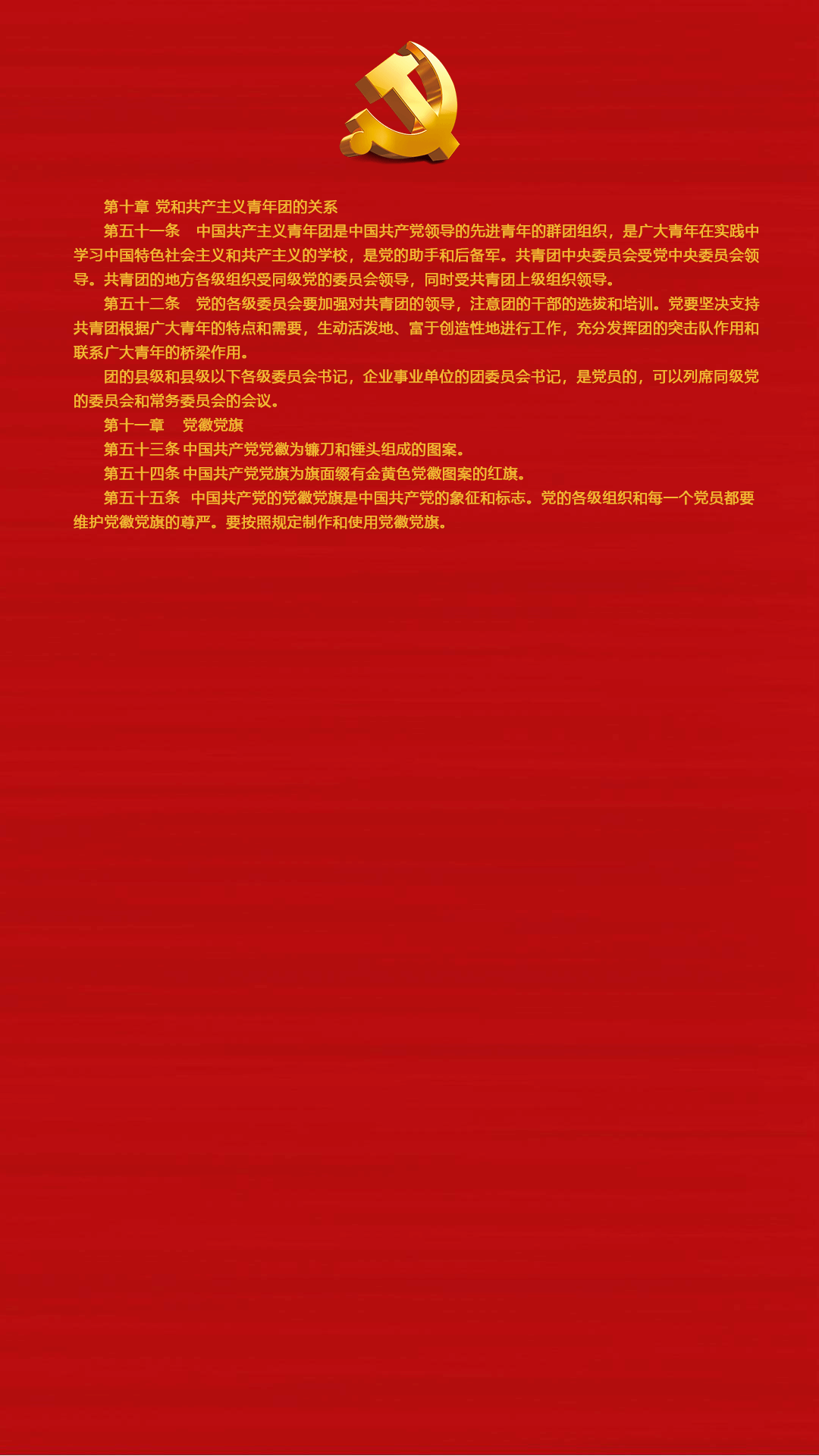 第十章 党和共产主义青年团的关系

第五十一条　中国共产主义青年团是中国共产党领导的先进青年的群团组织，是广大青年在实践中学习中国特色社会主义和共产主义的学校，是党的助手和后备军。共青团中央委员会受党中央委员会领导。共青团的地方各级组织受同级党的委员会领导，同时受共青团上级组织领导。

第五十二条　党的各级委员会要加强对共青团的领导，注意团的干部的选拔和培训。党要坚决支持共青团根据广大青年的特点和需要，生动活泼地、富于创造性地进行工作，充分发挥团的突击队作用和联系广大青年的桥梁作用。

团的县级和县级以下各级委员会书记，企业事业单位的团委员会书记，是党员的，可以列席同级党的委员会和常务委员会的会议。

第十一章　党徽党旗

第五十三条 中国共产党党徽为镰刀和锤头组成的图案。

第五十四条 中国共产党党旗为旗面缀有金黄色党徽图案的红旗。

第五十五条　中国共产党的党徽党旗是中国共产党的象征和标志。党的各级组织和每一个党员都要维护党徽党旗的尊严。要按照规定制作和使用党徽党旗。